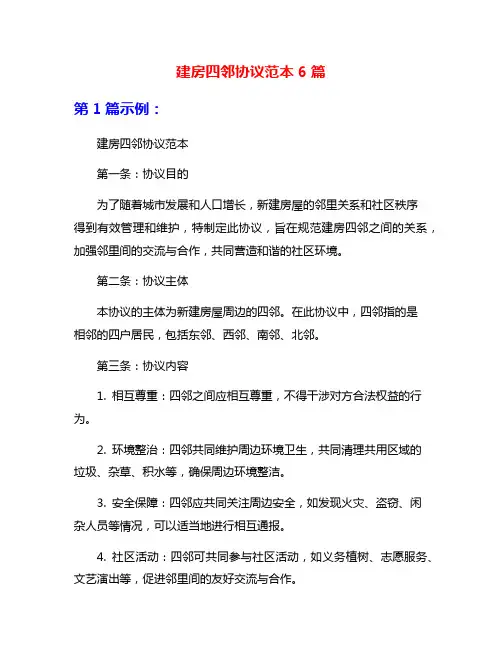 建房四邻协议范本 6 篇

第 1 篇示例：

建房四邻协议范本

第一条：协议目的

为了随着城市发展和人口增长，新建房屋的邻里关系和社区秩序得到有效管理和维护，特制定此协议，旨在规范建房四邻之间的关系，加强邻里间的交流与合作，共同营造和谐的社区环境。

第二条：协议主体

本协议的主体为新建房屋周边的四邻。在此协议中，四邻指的是相邻的四户居民，包括东邻、西邻、南邻、北邻。

第三条：协议内容

1. 相互尊重：四邻之间应相互尊重，不得干涉对方合法权益的行为。

2. 环境整治：四邻共同维护周边环境卫生，共同清理共用区域的垃圾、杂草、积水等，确保周边环境整洁。

3. 安全保障：四邻应共同关注周边安全，如发现火灾、盗窃、闲杂人员等情况，可以适当地进行相互通报。

4. 社区活动：四邻可共同参与社区活动，如义务植树、志愿服务、文艺演出等，促进邻里间的友好交流与合作。